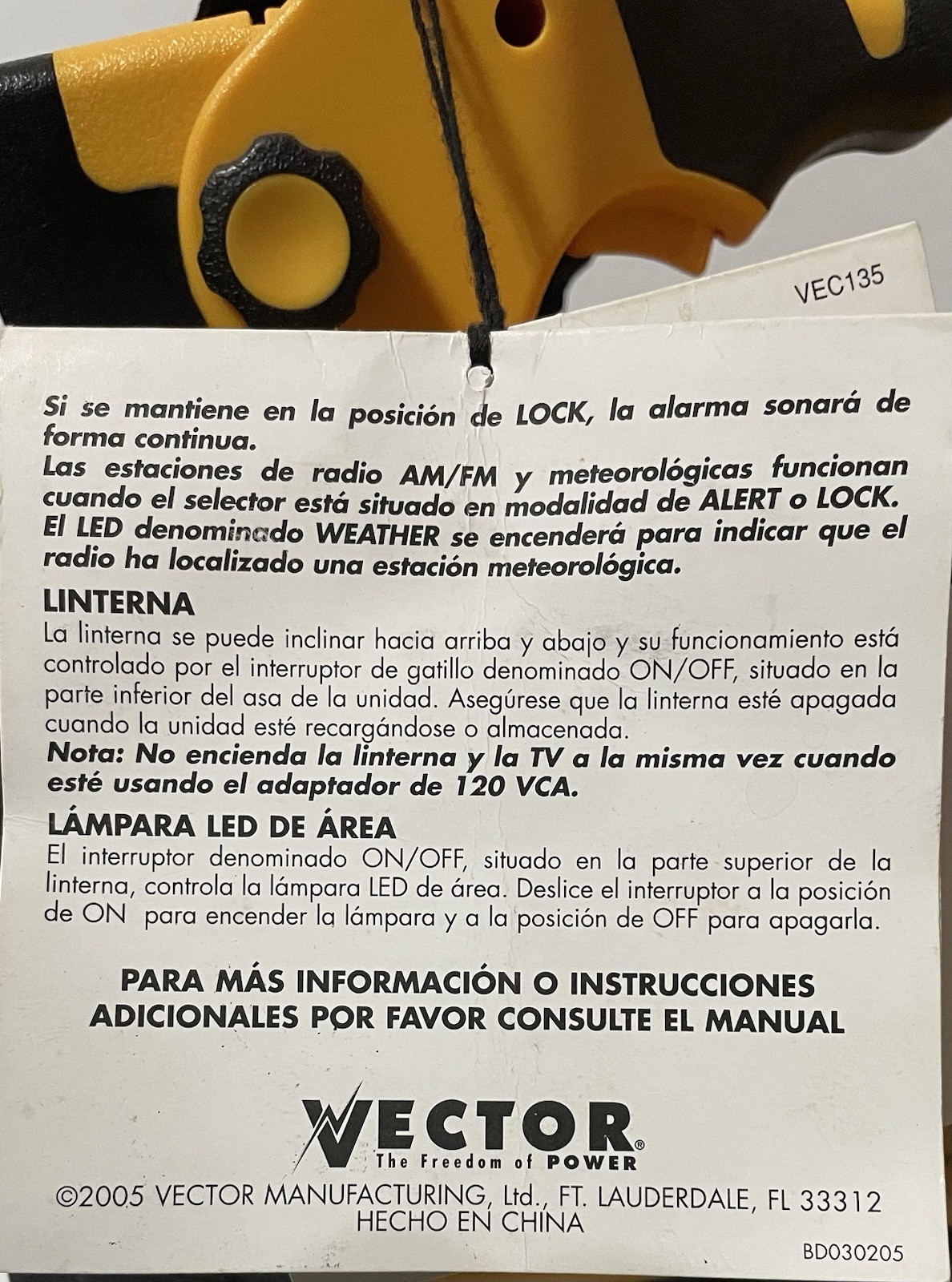 VEC135

Si se mantiene en la posición de LOCK, la alarma sonará de forma continua.
Las estaciones de radio AM/FM y meteorológicas funcionan cuando el selector está situado en modalidad de ALERT o LOCK.
El LED denominado WEATHER se encenderá para indicar que el radio ha localizado una estación meteorológica.

LINTERNA
La linterna se puede inclinar hacia arriba y abajo y su funcionamiento está controlado por el interruptor de gatillo denominado ON/OFF, situado en la parte inferior del asa de la unidad. Asegúrese que la linterna esté apagada cuando la unidad esté recargándose o almacenada.
Nota: No encienda la linterna y la TV a la misma vez cuando esté usando el adaptador de 120 VCA.

LÁMPARA LED DE ÁREA
El interruptor denominado ON/OFF, situado en la parte superior de la linterna, controla la lámpara LED de área. Deslice el interruptor a la posición de ON para encender la lámpara y a la posición de OFF para apagarla.

PARA MÁS INFORMACIÓN O INSTRUCCIONES ADICIONALES POR FAVOR CONSULTE EL MANUAL

VECTOR®
The Freedom of POWER

©2005 VECTOR MANUFACTURING, Ltd., FT. LAUDERDALE, FL 33312
HECHO EN CHINA

BD030205